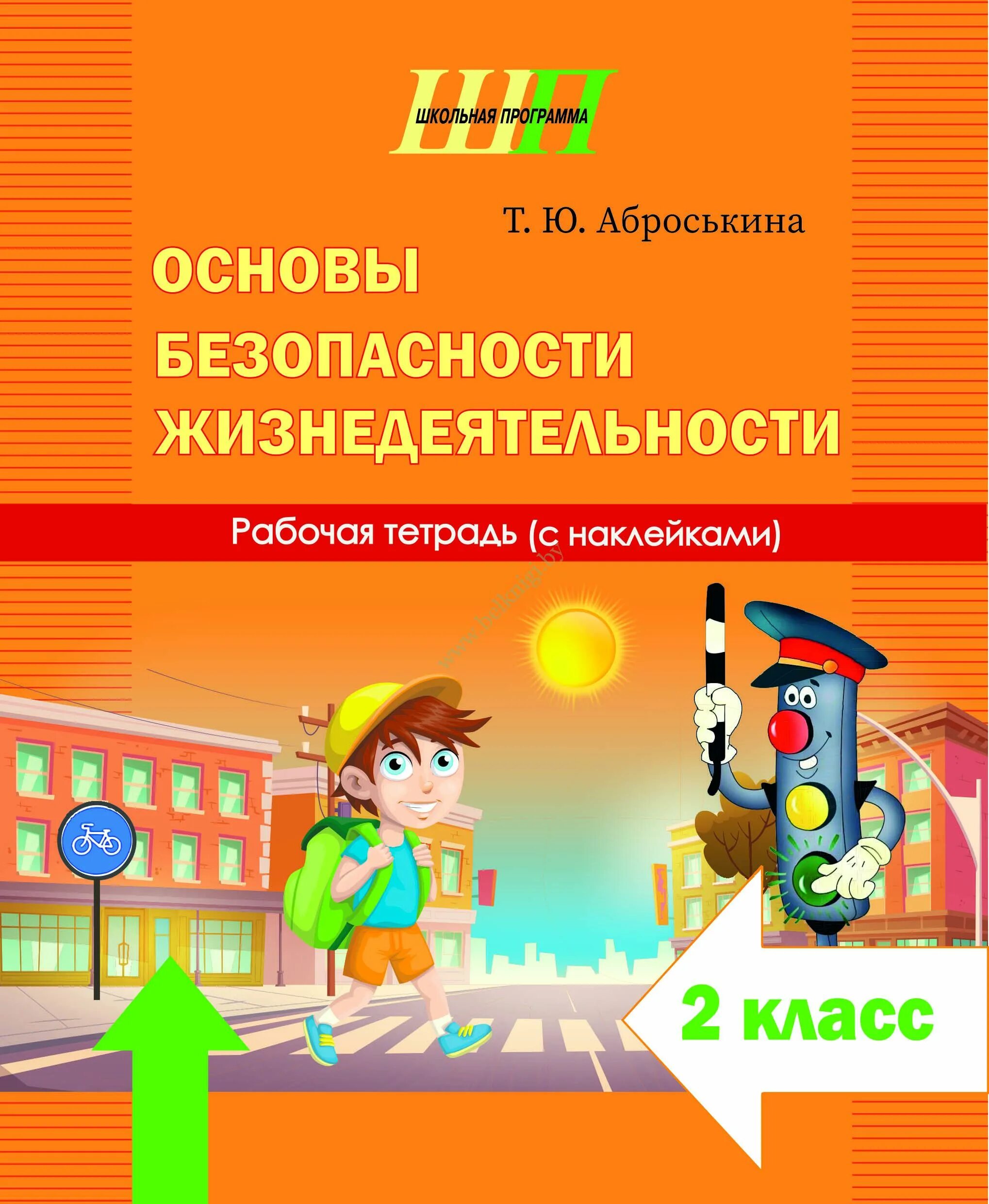 ШП
ШКОЛЬНАЯ ПРОГРАММА

Т. Ю. Аброськина

ОСНОВЫ БЕЗОПАСНОСТИ ЖИЗНЕДЕЯТЕЛЬНОСТИ

Рабочая тетрадь (с наклейками)

www.belknigi.by

2 класс